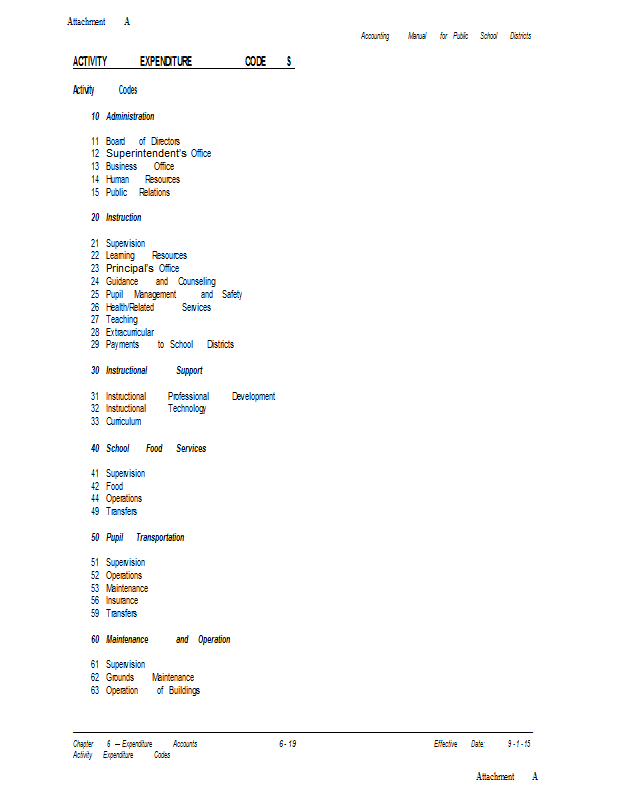 Attachment A

Accounting Manual for Public School Districts

ACTIVITY EXPENDITURE CODE S

Activity Codes

10 Administration

11 Board of Directors
12 Superintendent's Office
13 Business Office
14 Human Resources
15 Public Relations

20 Instruction

21 Supervision
22 Learning Resources
23 Principal's Office
24 Guidance and Counseling
25 Pupil Management and Safety
26 Health/Related Services
27 Teaching
28 Extracurricular
29 Payments to School Districts

30 Instructional Support

31 Instructional Professional Development
32 Instructional Technology
33 Curriculum

40 School Food Services

41 Supervision
42 Food
44 Operations
49 Transfers

50 Pupil Transportation

51 Supervision
52 Operations
53 Maintenance
56 Insurance
59 Transfers

60 Maintenance and Operation

61 Supervision
62 Grounds Maintenance
63 Operation of Buildings

Chapter 6 – Expenditure Accounts
Activity Expenditure Codes

6- 19

Effective Date: 9 - 1 - 15

Attachment A